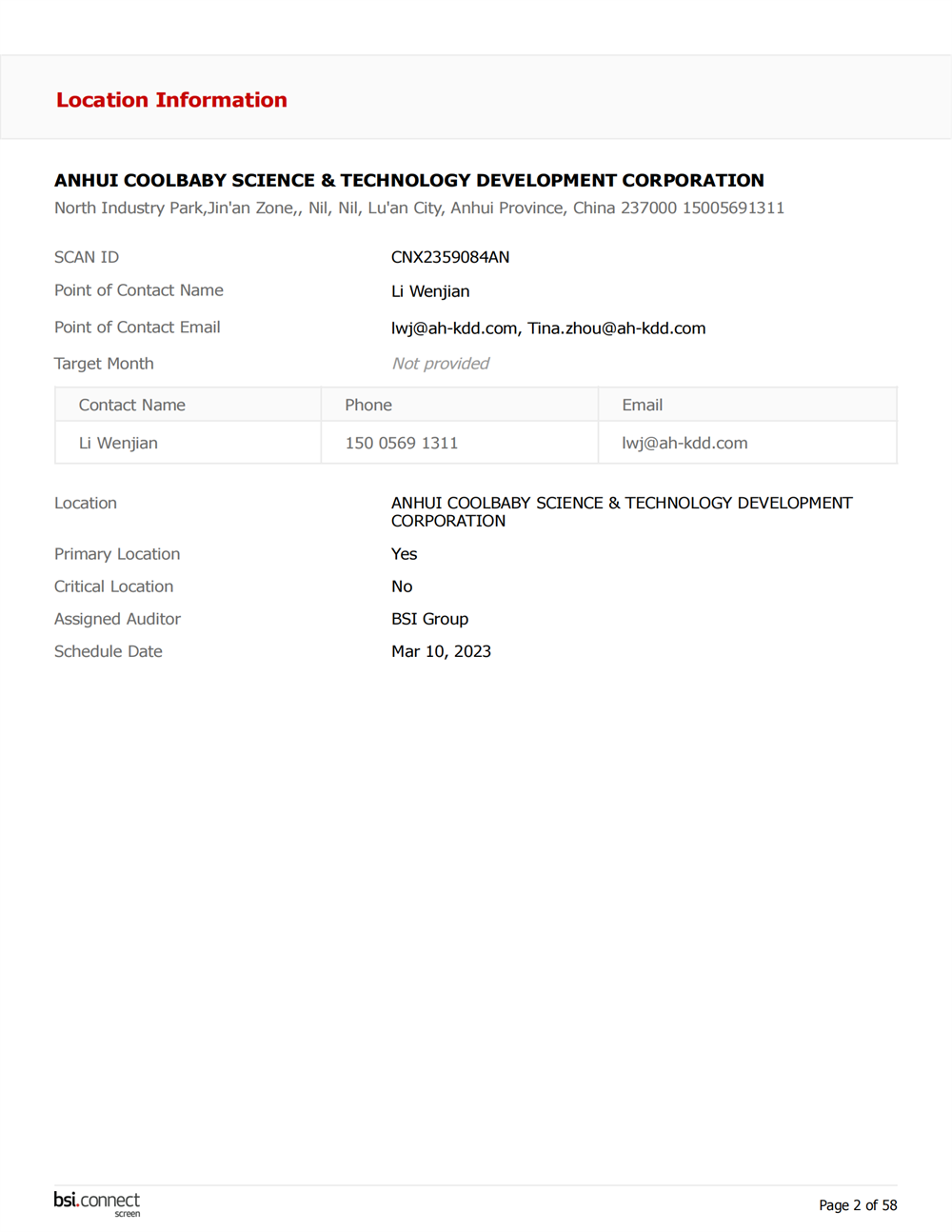 Location Information

ANHUI COOLBABY SCIENCE & TECHNOLOGY DEVELOPMENT CORPORATION
North Industry Park,Jin'an Zone,, Nil, Nil, Lu'an City, Anhui Province, China 237000 15005691311

SCAN ID CNX2359084AN
Point of Contact Name Li Wenjian
Point of Contact Email lwj@ah-kdd.com, Tina.zhou@ah-kdd.com
Target Month Not provided

| Contact Name | Phone | Email |
|---|---|---|
| Li Wenjian | 150 0569 1311 | lwj@ah-kdd.com |

Location ANHUI COOLBABY SCIENCE & TECHNOLOGY DEVELOPMENT CORPORATION
Primary Location Yes
Critical Location No
Assigned Auditor BSI Group
Schedule Date Mar 10, 2023

bsi.connect screen
Page 2 of 58